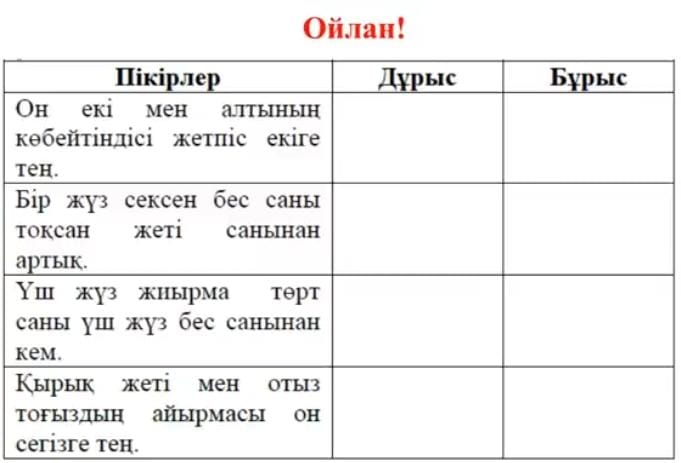 Ойлан!

| Пікірлер | Дұрыс | Бұрыс |
|---|---|---|
| Он екі мен алтының көбейтіндісі жетпіс екіге тең. | | |
| Бір жүз сексен бес саны тоқсан жеті санынан артық. | | |
| Үш жүз жиырма төрт саны үш жүз бес санынан кем. | | |
| Қырық жеті мен отыз тоғыздың айырмасы он сегізге тең. | | |